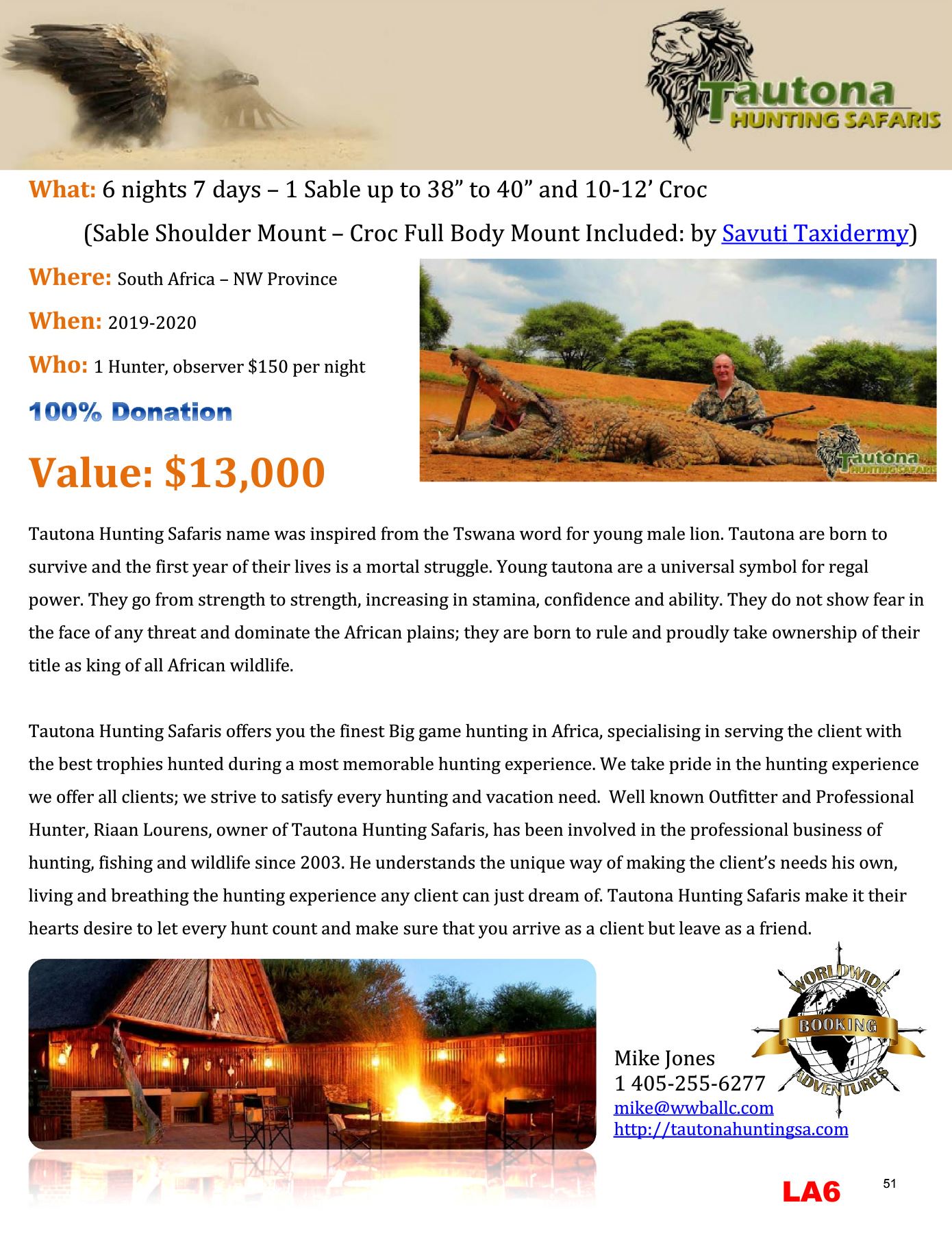 Tautona HUNTING SAFARIS

What: 6 nights 7 days – 1 Sable up to 38” to 40” and 10-12’ Croc

(Sable Shoulder Mount – Croc Full Body Mount Included: by Savuti Taxidermy)

Where: South Africa – NW Province

When: 2019-2020

Who: 1 Hunter, observer $150 per night

100% Donation

Value: $13,000

Tautona HUNTING SAFARIS

Tautona Hunting Safaris name was inspired from the Tswana word for young male lion. Tautona are born to survive and the first year of their lives is a mortal struggle. Young tautona are a universal symbol for regal power. They go from strength to strength, increasing in stamina, confidence and ability. They do not show fear in the face of any threat and dominate the African plains; they are born to rule and proudly take ownership of their title as king of all African wildlife.

Tautona Hunting Safaris offers you the finest Big game hunting in Africa, specialising in serving the client with the best trophies hunted during a most memorable hunting experience. We take pride in the hunting experience we offer all clients; we strive to satisfy every hunting and vacation need. Well known Outfitter and Professional Hunter, Riaan Lourens, owner of Tautona Hunting Safaris, has been involved in the professional business of hunting, fishing and wildlife since 2003. He understands the unique way of making the client’s needs his own, living and breathing the hunting experience any client can just dream of. Tautona Hunting Safaris make it their hearts desire to let every hunt count and make sure that you arrive as a client but leave as a friend.

WORLDWIDE BOOKING ADVENTURES

Mike Jones
1 405-255-6277
mike@wwballc.com
http://tautonahuntingsa.com

LA6

51